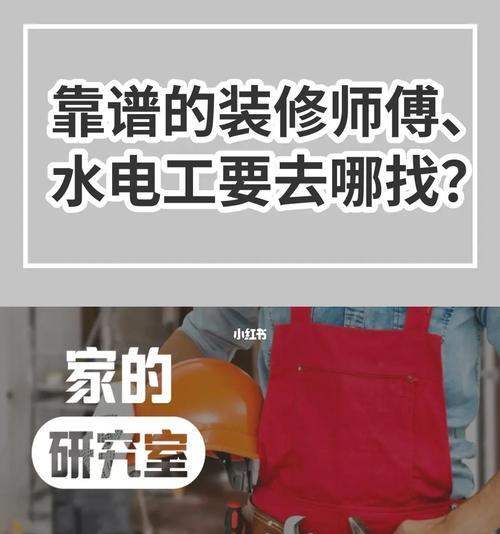 靠谱的装修师傅、水电工要去哪找？

小红书

家的

研究室